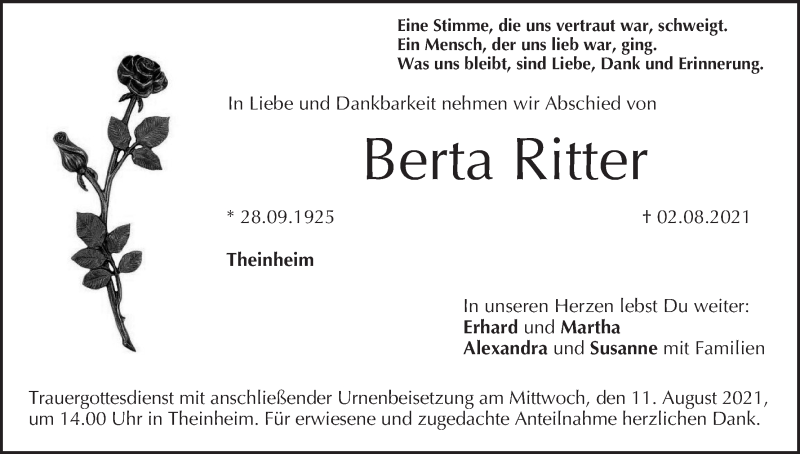 Eine Stimme, die uns vertraut war, schweigt.
Ein Mensch, der uns lieb war, ging.
Was uns bleibt, sind Liebe, Dank und Erinnerung.

In Liebe und Dankbarkeit nehmen wir Abschied von

Berta Ritter

* 28.09.1925

† 02.08.2021

Theinheim

In unseren Herzen lebst Du weiter:
Erhard und Martha
Alexandra und Susanne mit Familien

Trauergottesdienst mit anschließender Urnenbeisetzung am Mittwoch, den 11. August 2021, um 14.00 Uhr in Theinheim. Für erwiesene und zugedachte Anteilnahme herzlichen Dank.